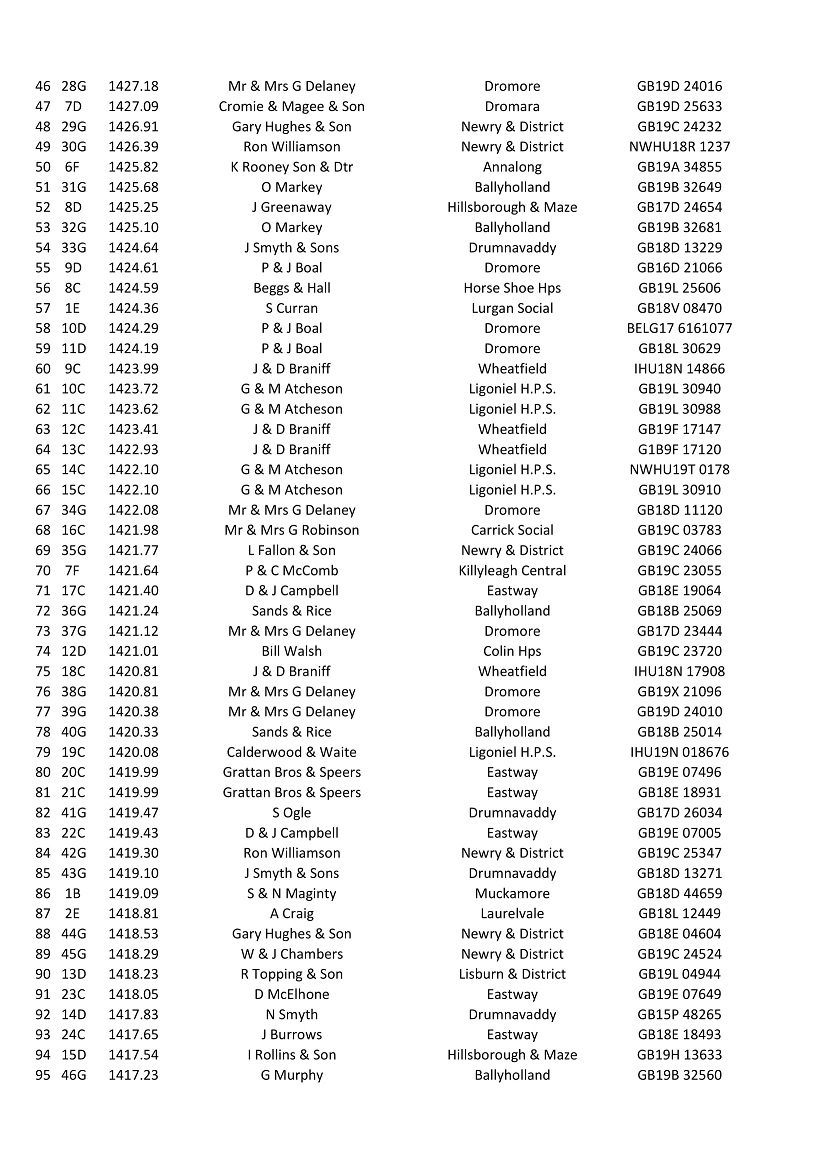 | 46 | 28G | 1427.18 | Mr & Mrs G Delaney | Dromore | GB19D 24016 |
|---|---|---|---|---|---|
| 47 | 7D | 1427.09 | Cromie & Magee & Son | Dromara | GB19D 25633 |
| 48 | 29G | 1426.91 | Gary Hughes & Son | Newry & District | GB19C 24232 |
| 49 | 30G | 1426.39 | Ron Williamson | Newry & District | NWHU18R 1237 |
| 50 | 6F | 1425.82 | K Rooney Son & Dtr | Annalong | GB19A 34855 |
| 51 | 31G | 1425.68 | O Markey | Ballyholland | GB19B 32649 |
| 52 | 8D | 1425.25 | J Greenaway | Hillsborough & Maze | GB17D 24654 |
| 53 | 32G | 1425.10 | O Markey | Ballyholland | GB19B 32681 |
| 54 | 33G | 1424.64 | J Smyth & Sons | Drumnavaddy | GB18D 13229 |
| 55 | 9D | 1424.61 | P & J Boal | Dromore | GB16D 21066 |
| 56 | 8C | 1424.59 | Beggs & Hall | Horse Shoe Hps | GB19L 25606 |
| 57 | 1E | 1424.36 | S Curran | Lurgan Social | GB18V 08470 |
| 58 | 10D | 1424.29 | P & J Boal | Dromore | BELG17 6161077 |
| 59 | 11D | 1424.19 | P & J Boal | Dromore | GB18L 30629 |
| 60 | 9C | 1423.99 | J & D Braniff | Wheatfield | IHU18N 14866 |
| 61 | 10C | 1423.72 | G & M Atcheson | Ligoniel H.P.S. | GB19L 30940 |
| 62 | 11C | 1423.62 | G & M Atcheson | Ligoniel H.P.S. | GB19L 30988 |
| 63 | 12C | 1423.41 | J & D Braniff | Wheatfield | GB19F 17147 |
| 64 | 13C | 1422.93 | J & D Braniff | Wheatfield | G1B9F 17120 |
| 65 | 14C | 1422.10 | G & M Atcheson | Ligoniel H.P.S. | NWHU19T 0178 |
| 66 | 15C | 1422.10 | G & M Atcheson | Ligoniel H.P.S. | GB19L 30910 |
| 67 | 34G | 1422.08 | Mr & Mrs G Delaney | Dromore | GB18D 11120 |
| 68 | 16C | 1421.98 | Mr & Mrs G Robinson | Carrick Social | GB19C 03783 |
| 69 | 35G | 1421.77 | L Fallon & Son | Newry & District | GB19C 24066 |
| 70 | 7F | 1421.64 | P & C McComb | Killyleagh Central | GB19C 23055 |
| 71 | 17C | 1421.40 | D & J Campbell | Eastway | GB18E 19064 |
| 72 | 36G | 1421.24 | Sands & Rice | Ballyholland | GB18B 25069 |
| 73 | 37G | 1421.12 | Mr & Mrs G Delaney | Dromore | GB17D 23444 |
| 74 | 12D | 1421.01 | Bill Walsh | Colin Hps | GB19C 23720 |
| 75 | 18C | 1420.81 | J & D Braniff | Wheatfield | IHU18N 17908 |
| 76 | 38G | 1420.81 | Mr & Mrs G Delaney | Dromore | GB19X 21096 |
| 77 | 39G | 1420.38 | Mr & Mrs G Delaney | Dromore | GB19D 24010 |
| 78 | 40G | 1420.33 | Sands & Rice | Ballyholland | GB18B 25014 |
| 79 | 19C | 1420.08 | Calderwood & Waite | Ligoniel H.P.S. | IHU19N 018676 |
| 80 | 20C | 1419.99 | Grattan Bros & Speers | Eastway | GB19E 07496 |
| 81 | 21C | 1419.99 | Grattan Bros & Speers | Eastway | GB18E 18931 |
| 82 | 41G | 1419.47 | S Ogle | Drumnavaddy | GB17D 26034 |
| 83 | 22C | 1419.43 | D & J Campbell | Eastway | GB19E 07005 |
| 84 | 42G | 1419.30 | Ron Williamson | Newry & District | GB19C 25347 |
| 85 | 43G | 1419.10 | J Smyth & Sons | Drumnavaddy | GB18D 13271 |
| 86 | 1B | 1419.09 | S & N Maginty | Muckamore | GB18D 44659 |
| 87 | 2E | 1418.81 | A Craig | Laurelvale | GB18L 12449 |
| 88 | 44G | 1418.53 | Gary Hughes & Son | Newry & District | GB18E 04604 |
| 89 | 45G | 1418.29 | W & J Chambers | Newry & District | GB19C 24524 |
| 90 | 13D | 1418.23 | R Topping & Son | Lisburn & District | GB19L 04944 |
| 91 | 23C | 1418.05 | D McElhone | Eastway | GB19E 07649 |
| 92 | 14D | 1417.83 | N Smyth | Drumnavaddy | GB15P 48265 |
| 93 | 24C | 1417.65 | J Burrows | Eastway | GB18E 18493 |
| 94 | 15D | 1417.54 | I Rollins & Son | Hillsborough & Maze | GB19H 13633 |
| 95 | 46G | 1417.23 | G Murphy | Ballyholland | GB19B 32560 |